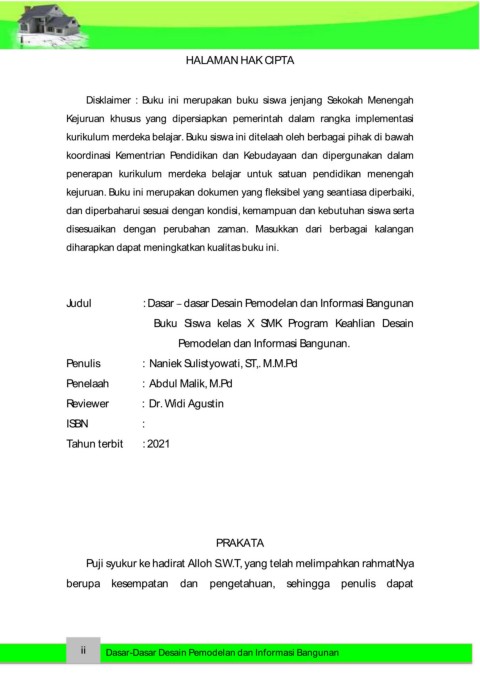 HALAMAN HAK CIPTA

Disklaimer : Buku ini merupakan buku siswa jenjang Sekokah Menengah Kejuruan khusus yang dipersiapkan pemerintah dalam rangka implementasi kurikulum merdeka belajar. Buku siswa ini ditelaah oleh berbagai pihak di bawah koordinasi Kementrian Pendidikan dan Kebudayaan dan dipergunakan dalam penerapan kurikulum merdeka belajar untuk satuan pendidikan menengah kejuruan. Buku ini merupakan dokumen yang fleksibel yang seantiasa diperbaiki, dan diperbaharui sesuai dengan kondisi, kemampuan dan kebutuhan siswa serta disesuaikan dengan perubahan zaman. Masukkan dari berbagai kalangan diharapkan dapat meningkatkan kualitas buku ini.

Judul : Dasar – dasar Desain Pemodelan dan Informasi Bangunan Buku Siswa kelas X SMK Program Keahlian Desain Pemodelan dan Informasi Bangunan.
Penulis : Naniek Sulistyowati, ST,. M.M.Pd
Penelaah : Abdul Malik, M.Pd
Reviewer : Dr. Widi Agustin
ISBN :
Tahun terbit : 2021

PRAKATA

Puji syukur ke hadirat Alloh S.W.T, yang telah melimpahkan rahmatNya berupa kesempatan dan pengetahuan, sehingga penulis dapat

ii Dasar-Dasar Desain Pemodelan dan Informasi Bangunan